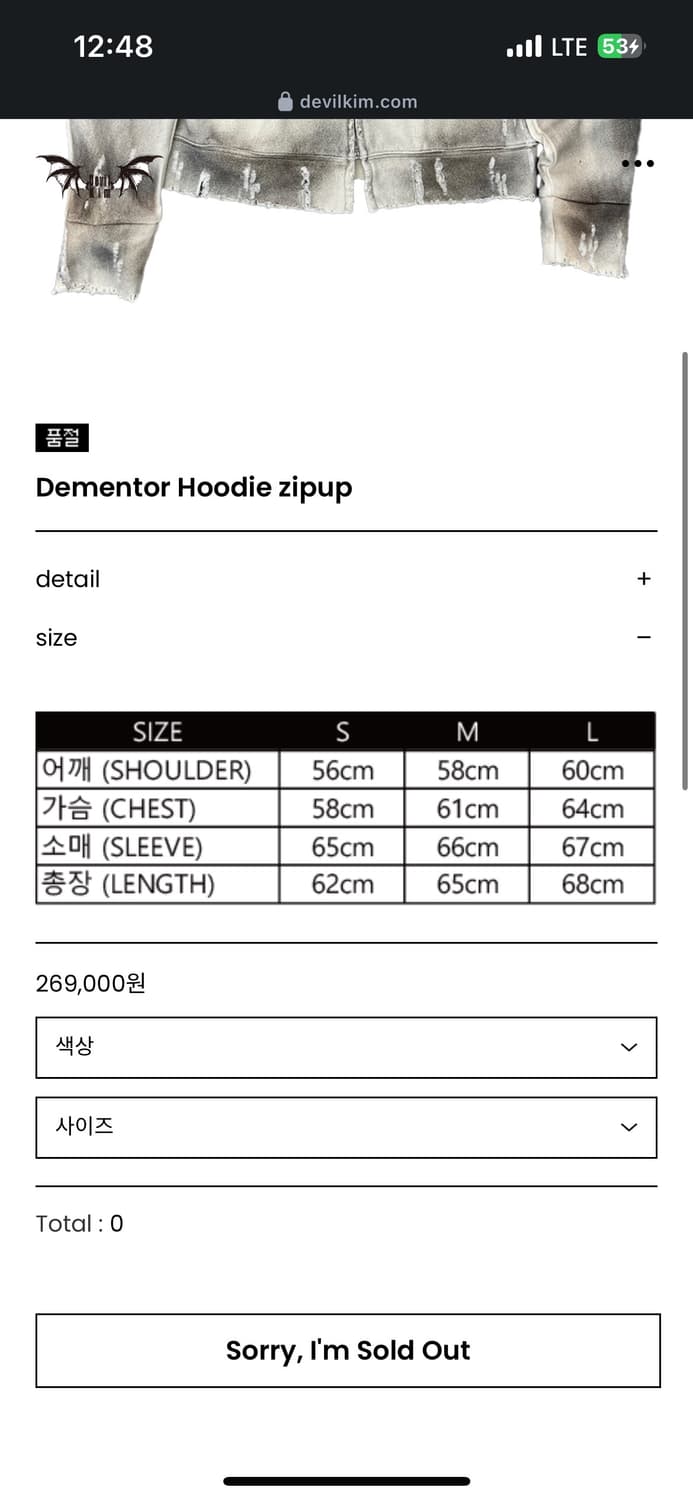 12:48

LTE 53

devilkim.com

품절

Dementor Hoodie zipup

detail +

size −

| SIZE | S | M | L |
|---|---|---|---|
| 어깨 (SHOULDER) | 56cm | 58cm | 60cm |
| 가슴 (CHEST) | 58cm | 61cm | 64cm |
| 소매 (SLEEVE) | 65cm | 66cm | 67cm |
| 총장 (LENGTH) | 62cm | 65cm | 68cm |

269,000원

색상

사이즈

Total : 0

Sorry, I'm Sold Out